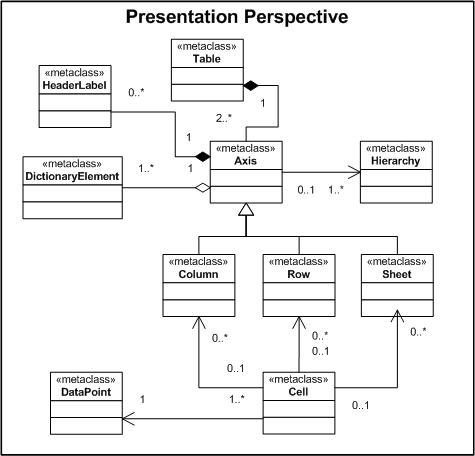 Presentation Perspective

«metaclass»
Table

«metaclass»
HeaderLabel

0..*

1

2..*

1

«metaclass»
Axis

«metaclass»
Hierarchy

«metaclass»
DictionaryElement

1..*

1

0..1

1..*

«metaclass»
Column

«metaclass»
Row

«metaclass»
Sheet

0..*

0..*

0..1

0..*

0..1

«metaclass»
DataPoint

1

1..*

«metaclass»
Cell

0..1